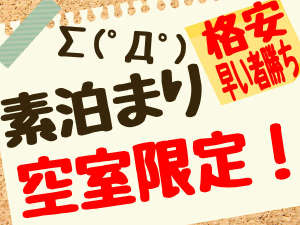 Σ(ﾟДﾟ)

格安
早い者勝ち

素泊まり

空室限定！